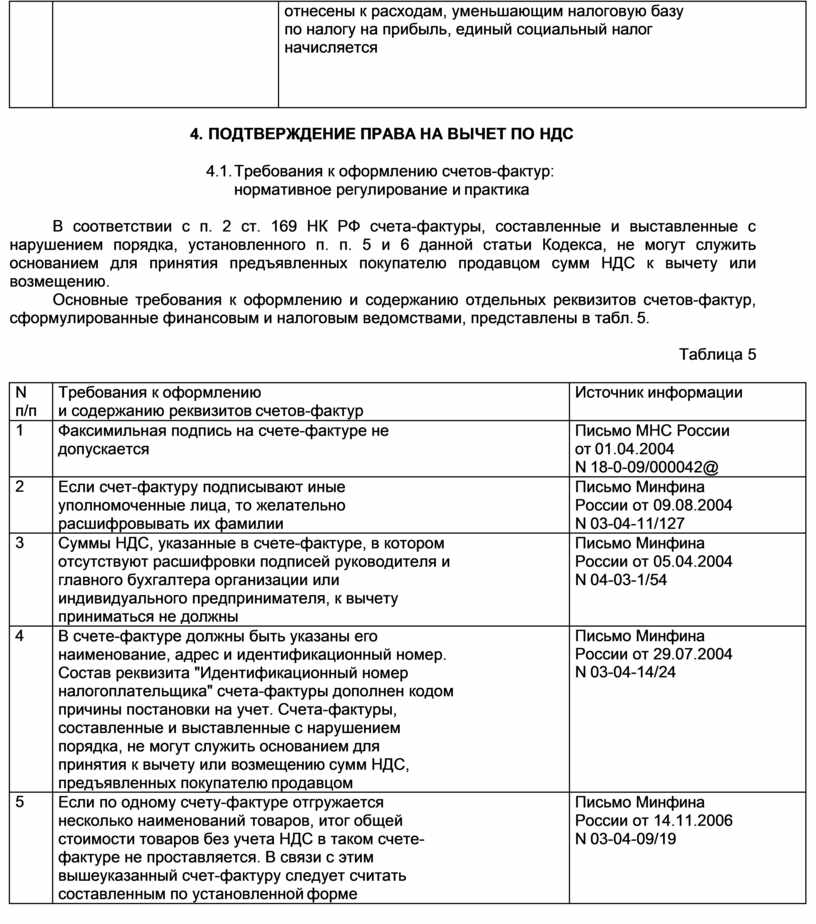 | | | отнесены к расходам, уменьшающим налоговую базу по налогу на прибыль, единый социальный налог начисляется |
|---|---|---|

4. ПОДТВЕРЖДЕНИЕ ПРАВА НА ВЫЧЕТ ПО НДС

4.1. Требования к оформлению счетов-фактур: нормативное регулирование и практика

В соответствии с п. 2 ст. 169 НК РФ счета-фактуры, составленные и выставленные с нарушением порядка, установленного п. п. 5 и 6 данной статьи Кодекса, не могут служить основанием для принятия предъявленных покупателю продавцом сумм НДС к вычету или возмещению.

Основные требования к оформлению и содержанию отдельных реквизитов счетов-фактур, сформулированные финансовым и налоговым ведомствами, представлены в табл. 5.

Таблица 5

| N п/п | Требования к оформлению и содержанию реквизитов счетов-фактур | Источник информации |
|---|---|---|
| 1 | Факсимильная подпись на счете-фактуре не допускается | Письмо МНС России от 01.04.2004 N 18-0-09/000042@ |
| 2 | Если счет-фактуру подписывают иные уполномоченные лица, то желательно расшифровывать их фамилии | Письмо Минфина России от 09.08.2004 N 03-04-11/127 |
| 3 | Суммы НДС, указанные в счете-фактуре, в котором отсутствуют расшифровки подписей руководителя и главного бухгалтера организации или индивидуального предпринимателя, к вычету приниматься не должны | Письмо Минфина России от 05.04.2004 N 04-03-1/54 |
| 4 | В счете-фактуре должны быть указаны его наименование, адрес и идентификационный номер. Состав реквизита "Идентификационный номер налогоплательщика" счета-фактуры дополнен кодом причины постановки на учет. Счета-фактуры, составленные и выставленные с нарушением порядка, не могут служить основанием для принятия к вычету или возмещению сумм НДС, предъявленных покупателю продавцом | Письмо Минфина России от 29.07.2004 N 03-04-14/24 |
| 5 | Если по одному счету-фактуре отгружается несколько наименований товаров, итог общей стоимости товаров без учета НДС в таком счете-фактуре не проставляется. В связи с этим вышеуказанный счет-фактуру следует считать составленным по установленной форме | Письмо Минфина России от 14.11.2006 N 03-04-09/19 |